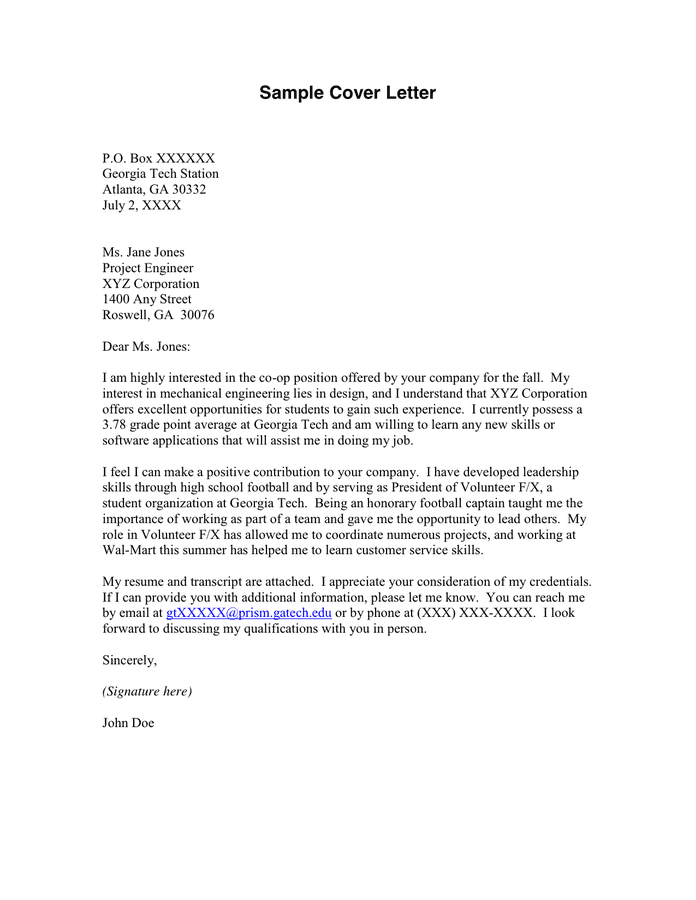 Sample Cover Letter

P.O. Box XXXXXX
Georgia Tech Station
Atlanta, GA 30332
July 2, XXXX

Ms. Jane Jones
Project Engineer
XYZ Corporation
1400 Any Street
Roswell, GA 30076

Dear Ms. Jones:

I am highly interested in the co-op position offered by your company for the fall. My interest in mechanical engineering lies in design, and I understand that XYZ Corporation offers excellent opportunities for students to gain such experience. I currently possess a 3.78 grade point average at Georgia Tech and am willing to learn any new skills or software applications that will assist me in doing my job.

I feel I can make a positive contribution to your company. I have developed leadership skills through high school football and by serving as President of Volunteer F/X, a student organization at Georgia Tech. Being an honorary football captain taught me the importance of working as part of a team and gave me the opportunity to lead others. My role in Volunteer F/X has allowed me to coordinate numerous projects, and working at Wal-Mart this summer has helped me to learn customer service skills.

My resume and transcript are attached. I appreciate your consideration of my credentials. If I can provide you with additional information, please let me know. You can reach me by email at gtXXXXX@prism.gatech.edu or by phone at (XXX) XXX-XXXX. I look forward to discussing my qualifications with you in person.

Sincerely,

(Signature here)

John Doe